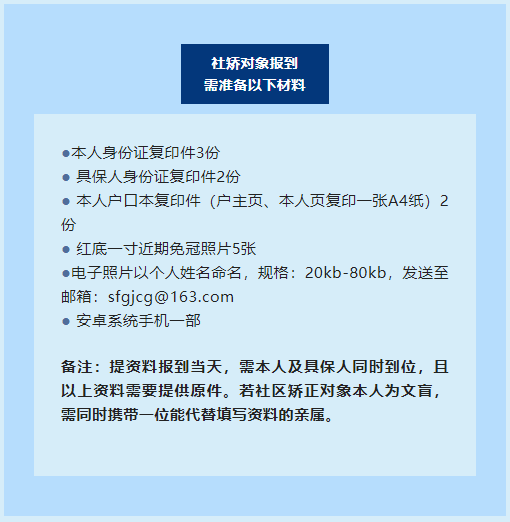 社矫对象报到
需准备以下材料

• 本人身份证复印件3份
• 具保人身份证复印件2份
• 本人户口本复印件（户主页、本人页复印一张A4纸）2份
• 红底一寸近期免冠照片5张
• 电子照片以个人姓名命名，规格：20kb-80kb，发送至邮箱：sfgjcg@163.com
• 安卓系统手机一部

备注：提资料报到当天，需本人及具保人同时到位，且以上资料需要提供原件。若社区矫正对象本人为文盲，需同时携带一位能代替填写资料的亲属。